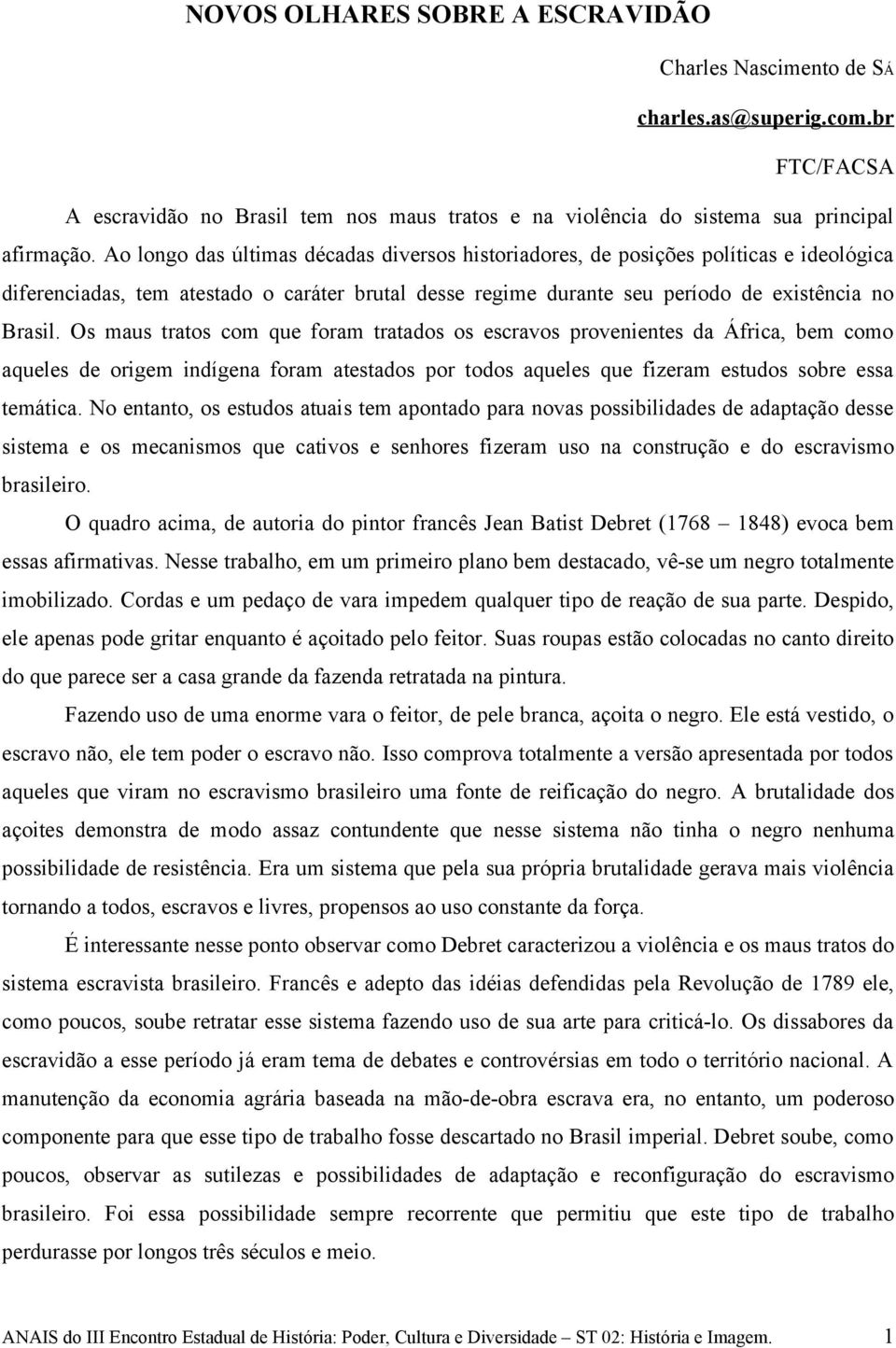 NOVOS OLHARES SOBRE A ESCRAVIDÃO

Charles Nascimento de SÁ

charles.as@superig.com.br

FTC/FACSA

A escravidão no Brasil tem nos maus tratos e na violência do sistema sua principal afirmação. Ao longo das últimas décadas diversos historiadores, de posições políticas e ideológica diferenciadas, tem atestado o caráter brutal desse regime durante seu período de existência no Brasil. Os maus tratos com que foram tratados os escravos provenientes da África, bem como aqueles de origem indígena foram atestados por todos aqueles que fizeram estudos sobre essa temática. No entanto, os estudos atuais tem apontado para novas possibilidades de adaptação desse sistema e os mecanismos que cativos e senhores fizeram uso na construção e do escravismo brasileiro.

O quadro acima, de autoria do pintor francês Jean Batist Debret (1768 – 1848) evoca bem essas afirmativas. Nesse trabalho, em um primeiro plano bem destacado, vê-se um negro totalmente imobilizado. Cordas e um pedaço de vara impedem qualquer tipo de reação de sua parte. Despido, ele apenas pode gritar enquanto é açoitado pelo feitor. Suas roupas estão colocadas no canto direito do que parece ser a casa grande da fazenda retratada na pintura.

Fazendo uso de uma enorme vara o feitor, de pele branca, açoita o negro. Ele está vestido, o escravo não, ele tem poder o escravo não. Isso comprova totalmente a versão apresentada por todos aqueles que viram no escravismo brasileiro uma fonte de reificação do negro. A brutalidade dos açoites demonstra de modo assaz contundente que nesse sistema não tinha o negro nenhuma possibilidade de resistência. Era um sistema que pela sua própria brutalidade gerava mais violência tornando a todos, escravos e livres, propensos ao uso constante da força.

É interessante nesse ponto observar como Debret caracterizou a violência e os maus tratos do sistema escravista brasileiro. Francês e adepto das idéias defendidas pela Revolução de 1789 ele, como poucos, soube retratar esse sistema fazendo uso de sua arte para criticá-lo. Os dissabores da escravidão a esse período já eram tema de debates e controvérsias em todo o território nacional. A manutenção da economia agrária baseada na mão-de-obra escrava era, no entanto, um poderoso componente para que esse tipo de trabalho fosse descartado no Brasil imperial. Debret soube, como poucos, observar as sutilezas e possibilidades de adaptação e reconfiguração do escravismo brasileiro. Foi essa possibilidade sempre recorrente que permitiu que este tipo de trabalho perdurasse por longos três séculos e meio.

ANAIS do III Encontro Estadual de História: Poder, Cultura e Diversidade – ST 02: História e Imagem. 1